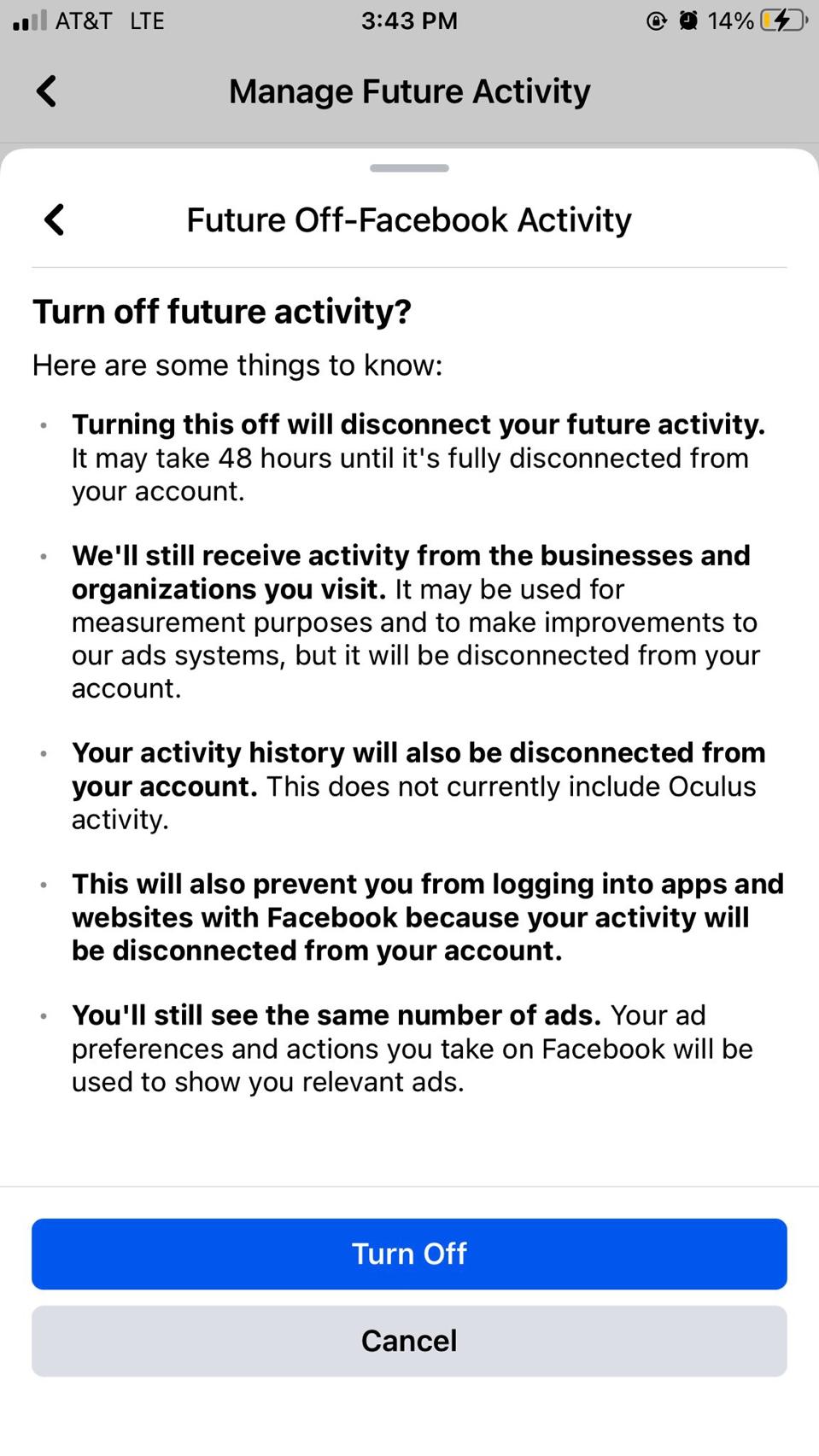 AT&T LTE 3:43 PM 14%

Manage Future Activity

Future Off-Facebook Activity

Turn off future activity?

Here are some things to know:

• Turning this off will disconnect your future activity. It may take 48 hours until it's fully disconnected from your account.

• We'll still receive activity from the businesses and organizations you visit. It may be used for measurement purposes and to make improvements to our ads systems, but it will be disconnected from your account.

• Your activity history will also be disconnected from your account. This does not currently include Oculus activity.

• This will also prevent you from logging into apps and websites with Facebook because your activity will be disconnected from your account.

• You'll still see the same number of ads. Your ad preferences and actions you take on Facebook will be used to show you relevant ads.

Turn Off

Cancel